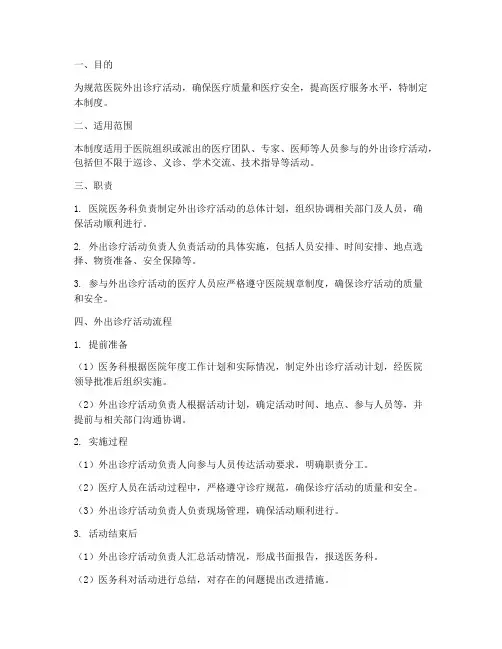 一、目的

为规范医院外出诊疗活动，确保医疗质量和医疗安全，提高医疗服务水平，特制定本制度。

二、适用范围

本制度适用于医院组织或派出的医疗团队、专家、医师等人员参与的外出诊疗活动，包括但不限于巡诊、义诊、学术交流、技术指导等活动。

三、职责

1. 医院医务科负责制定外出诊疗活动的总体计划，组织协调相关部门及人员，确保活动顺利进行。

2. 外出诊疗活动负责人负责活动的具体实施，包括人员安排、时间安排、地点选择、物资准备、安全保障等。

3. 参与外出诊疗活动的医疗人员应严格遵守医院规章制度，确保诊疗活动的质量和安全。

四、外出诊疗活动流程

1. 提前准备

（1）医务科根据医院年度工作计划和实际情况，制定外出诊疗活动计划，经医院领导批准后组织实施。

（2）外出诊疗活动负责人根据活动计划，确定活动时间、地点、参与人员等，并提前与相关部门沟通协调。

2. 实施过程

（1）外出诊疗活动负责人向参与人员传达活动要求，明确职责分工。

（2）医疗人员在活动过程中，严格遵守诊疗规范，确保诊疗活动的质量和安全。

（3）外出诊疗活动负责人负责现场管理，确保活动顺利进行。

3. 活动结束后

（1）外出诊疗活动负责人汇总活动情况，形成书面报告，报送医务科。

（2）医务科对活动进行总结，对存在的问题提出改进措施。